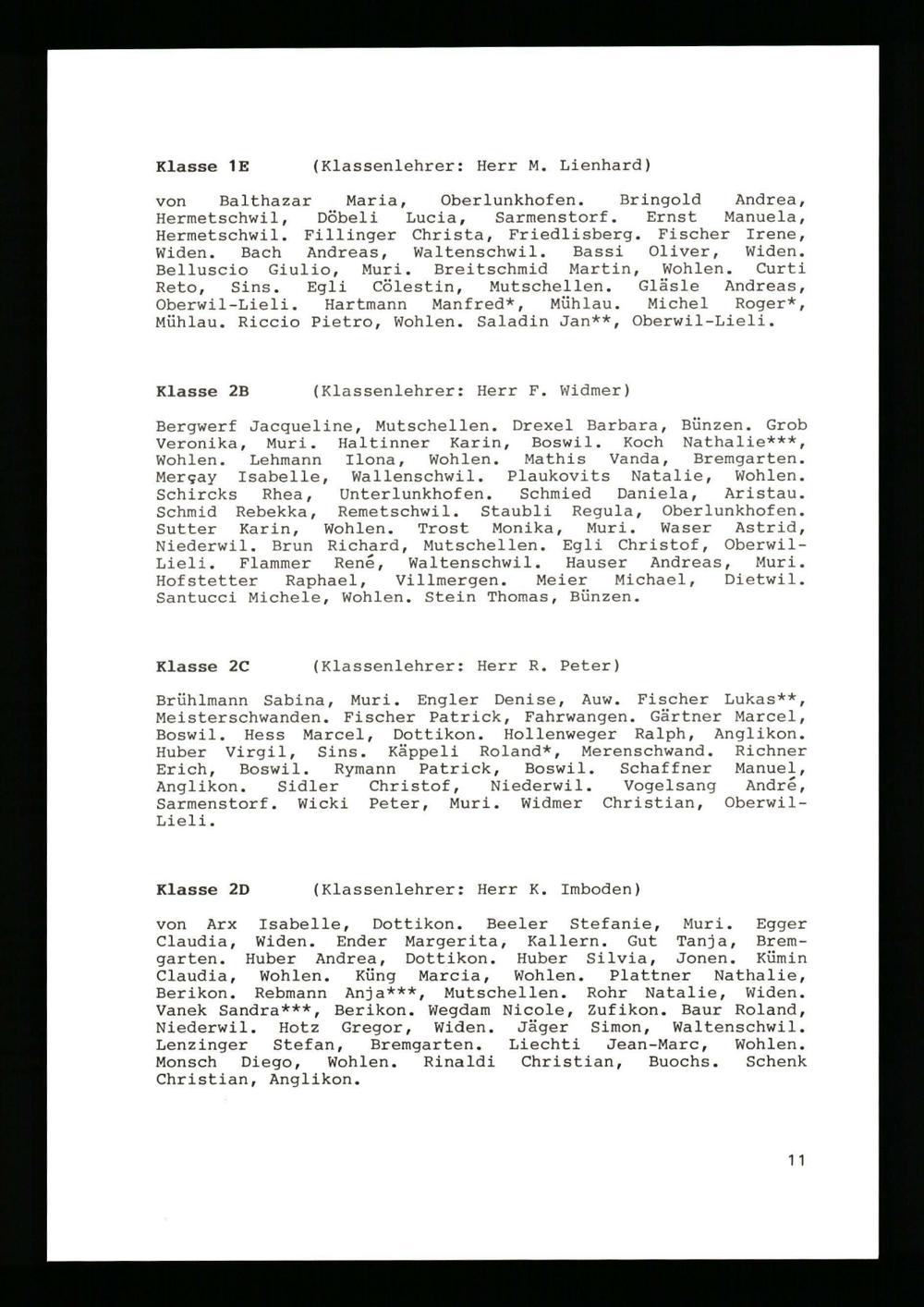 Klasse 1E (Klassenlehrer: Herr M. Lienhard)

von Balthazar Maria, Oberlunkhofen. Bringold Andrea, Hermetschwil, Döbeli Lucia, Sarmenstorf. Ernst Manuela, Hermetschwil. Fillinger Christa, Friedlisberg. Fischer Irene, Widen. Bach Andreas, Waltenschwil. Bassi Oliver, Widen. Belluscio Giulio, Muri. Breitschmid Martin, Wohlen. Curti Reto, Sins. Egli Cölestin, Mutschellen. Gläsle Andreas, Oberwil-Lieli. Hartmann Manfred*, Mühlau. Michel Roger*, Mühlau. Riccio Pietro, Wohlen. Saladin Jan**, Oberwil-Lieli.

Klasse 2B (Klassenlehrer: Herr F. Widmer)

Bergwerf Jacqueline, Mutschellen. Drexel Barbara, Bünzen. Grob Veronika, Muri. Haltinner Karin, Boswil. Koch Nathalie***, Wohlen. Lehmann Ilona, Wohlen. Mathis Vanda, Bremgarten. Merçay Isabelle, Wallenschwil. Plaukovits Natalie, Wohlen. Schircks Rhea, Unterlunkhofen. Schmied Daniela, Aristau. Schmid Rebekka, Remetschwil. Staubli Regula, Oberlunkhofen. Sutter Karin, Wohlen. Trost Monika, Muri. Waser Astrid, Niederwil. Brun Richard, Mutschellen. Egli Christof, Oberwil-Lieli. Flammer René, Waltenschwil. Hauser Andreas, Muri. Hofstetter Raphael, Villmergen. Meier Michael, Dietwil. Santucci Michele, Wohlen. Stein Thomas, Bünzen.

Klasse 2C (Klassenlehrer: Herr R. Peter)

Brühlmann Sabina, Muri. Engler Denise, Auw. Fischer Lukas**, Meisterschwanden. Fischer Patrick, Fahrwangen. Gärtner Marcel, Boswil. Hess Marcel, Dottikon. Hollenweger Ralph, Anglikon. Huber Virgil, Sins. Käppeli Roland*, Merenschwand. Richner Erich, Boswil. Rymann Patrick, Boswil. Schaffner Manuel, Anglikon. Sidler Christof, Niederwil. Vogelsang André, Sarmenstorf. Wicki Peter, Muri. Widmer Christian, Oberwil-Lieli.

Klasse 2D (Klassenlehrer: Herr K. Imboden)

von Arx Isabelle, Dottikon. Beeler Stefanie, Muri. Egger Claudia, Widen. Ender Margerita, Kallern. Gut Tanja, Bremgarten. Huber Andrea, Dottikon. Huber Silvia, Jonen. Kümin Claudia, Wohlen. Küng Marcia, Wohlen. Plattner Nathalie, Berikon. Rebmann Anja***, Mutschellen. Rohr Natalie, Widen. Vanek Sandra***, Berikon. Wegdam Nicole, Zufikon. Baur Roland, Niederwil. Hotz Gregor, Widen. Jäger Simon, Waltenschwil. Lenzinger Stefan, Bremgarten. Liechti Jean-Marc, Wohlen. Monsch Diego, Wohlen. Rinaldi Christian, Buochs. Schenk Christian, Anglikon.

11